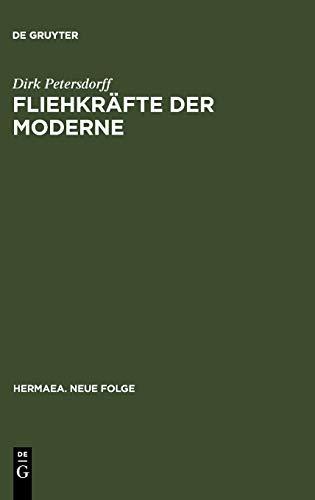 DE GRUYTER

Dirk Petersdorff

FLIEHKRÄFTE DER MODERNE

HERMAEA. NEUE FOLGE

DE
G